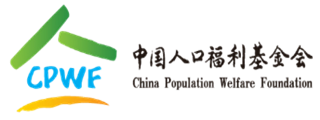 CPWF

中国人口福利基金会
China Population Welfare Foundation